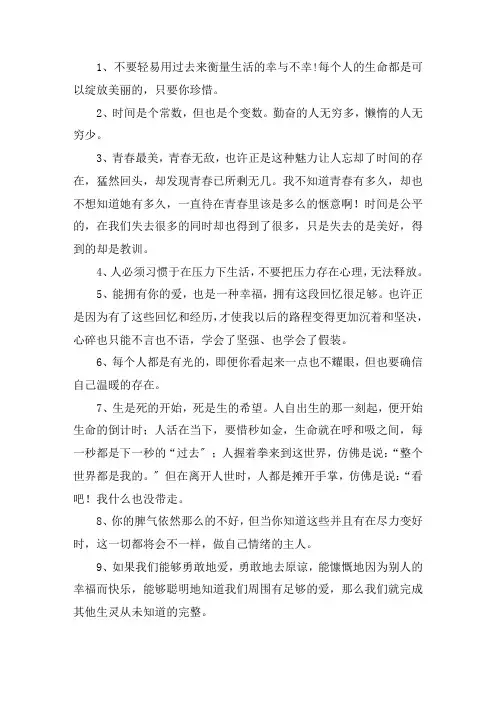 1、不要轻易用过去来衡量生活的幸与不幸!每个人的生命都是可以绽放美丽的，只要你珍惜。

2、时间是个常数，但也是个变数。勤奋的人无穷多，懒惰的人无穷少。

3、青春最美，青春无敌，也许正是这种魅力让人忘却了时间的存在，猛然回头，却发现青春已所剩无几。我不知道青春有多久，却也不想知道她有多久，一直待在青春里该是多么的惬意啊！时间是公平的，在我们失去很多的同时却也得到了很多，只是失去的是美好，得到的却是教训。

4、人必须习惯于在压力下生活，不要把压力存在心理，无法释放。

5、能拥有你的爱，也是一种幸福，拥有这段回忆很足够。也许正是因为有了这些回忆和经历，才使我以后的路程变得更加沉着和坚决，心碎也只能不言也不语，学会了坚强、也学会了假装。

6、每个人都是有光的，即便你看起来一点也不耀眼，但也要确信自己温暖的存在。

7、生是死的开始，死是生的希望。人自出生的那一刻起，便开始生命的倒计时；人活在当下，要惜秒如金，生命就在呼和吸之间，每一秒都是下一秒的“过去”；人握着拳来到这世界，仿佛是说：“整个世界都是我的。”但在离开人世时，人都是摊开手掌，仿佛是说：“看吧！我什么也没带走。

8、你的脾气依然那么的不好，但当你知道这些并且有在尽力变好时，这一切都将会不一样，做自己情绪的主人。

9、如果我们能够勇敢地爱，勇敢地去原谅，能慷慨地因为别人的幸福而快乐，能够聪明地知道我们周围有足够的爱，那么我们就完成其他生灵从未知道的完整。